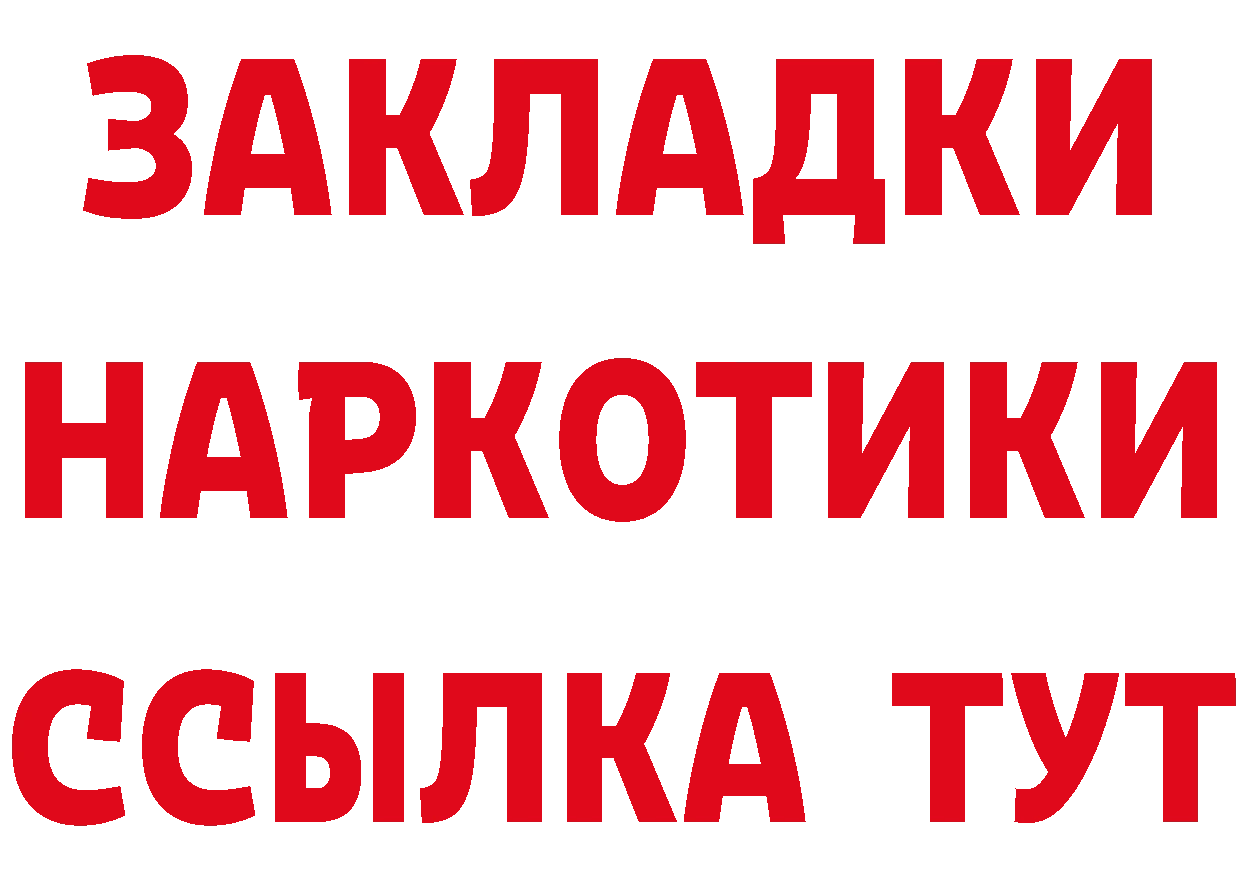 ЗАКЛАДКИ
НАРКОТИКИ
ССЫЛКА ТУТ